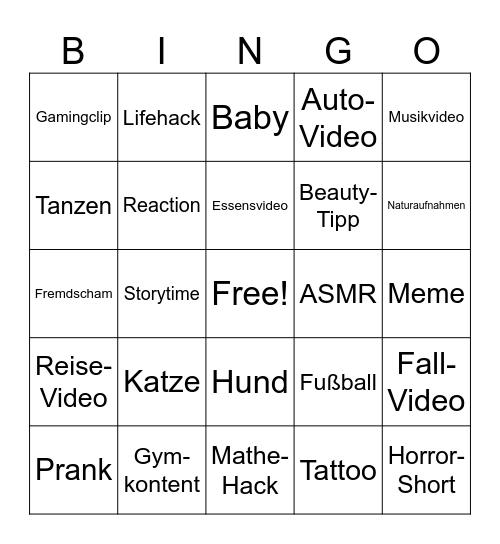 | B | I | N | G | O |
|---|---|---|---|---|
| Gamingclip | Lifehack | Baby | Auto-Video | Musikvideo |
| Tanzen | Reaction | Essensvideo | Beauty-Tipp | Naturaufnahmen |
| Fremdscham | Storytime | Free! | ASMR | Meme |
| Reise-Video | Katze | Hund | Fußball | Fall-Video |
| Prank | Gym-kontent | Mathe-Hack | Tattoo | Horror-Short |